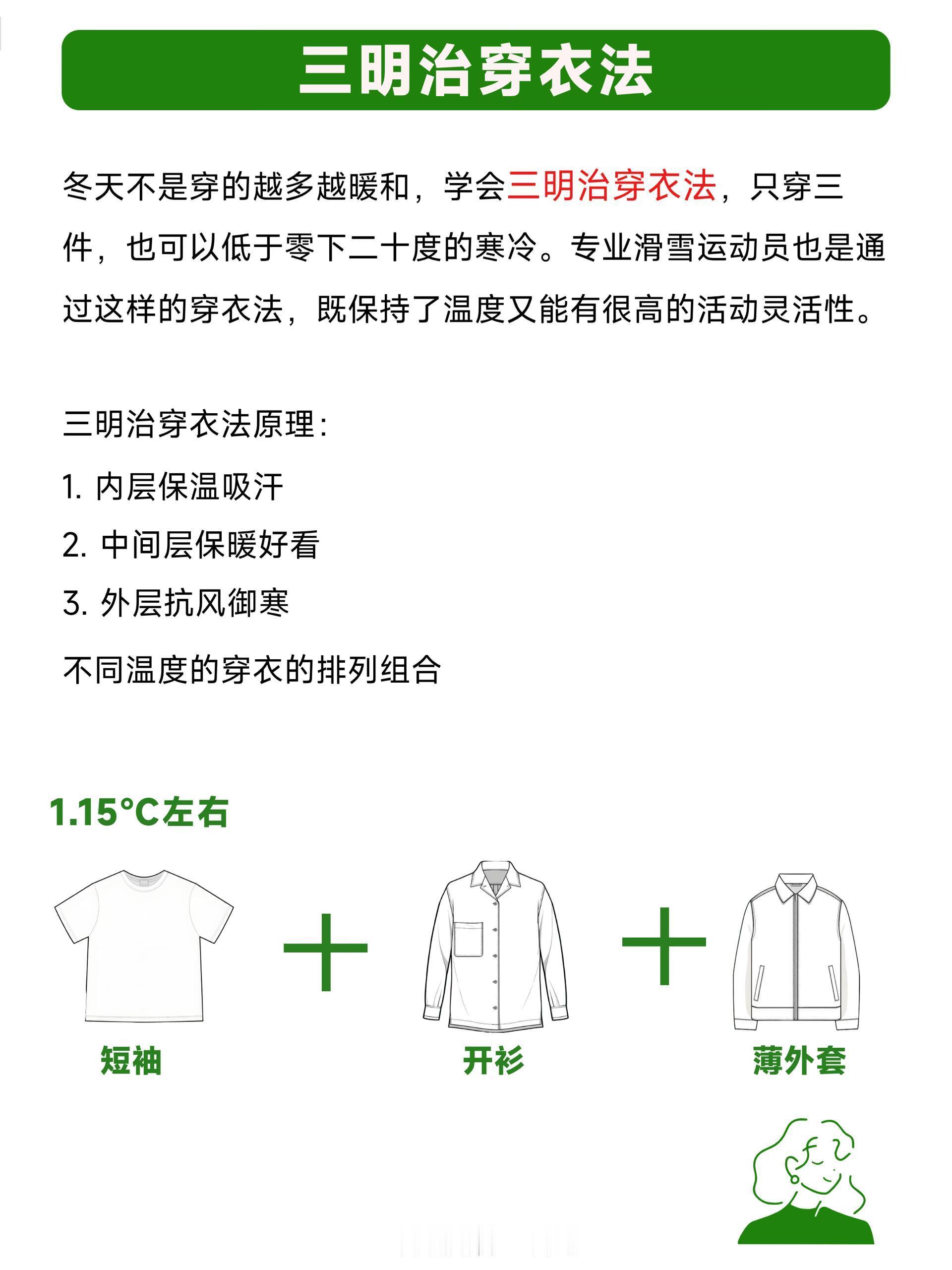 三明治穿衣法

冬天不是穿的越多越暖和，学会三明治穿衣法，只穿三件，也可以低于零下二十度的寒冷。专业滑雪运动员也是通过这样的穿衣法，既保持了温度又能有很高的活动灵活性。

三明治穿衣法原理：

1. 内层保温吸汗

2. 中间层保暖好看

3. 外层抗风御寒

不同温度的穿衣的排列组合

1.15°C左右

短袖

开衫

薄外套